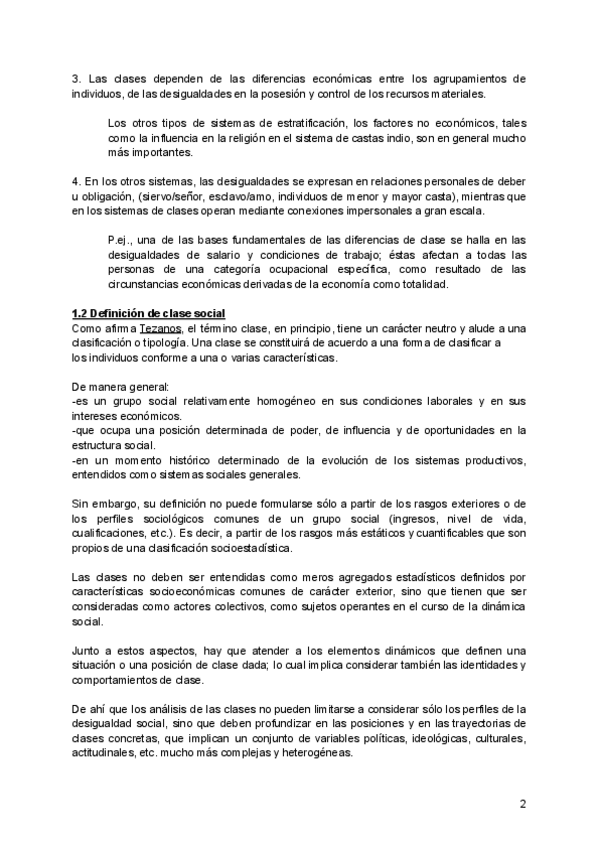 3. Las clases dependen de las diferencias económicas entre los agrupamientos de individuos, de las desigualdades en la posesión y control de los recursos materiales.

Los otros tipos de sistemas de estratificación, los factores no económicos, tales como la influencia en la religión en el sistema de castas indio, son en general mucho más importantes.

4. En los otros sistemas, las desigualdades se expresan en relaciones personales de deber u obligación, (siervo/señor, esclavo/amo, individuos de menor y mayor casta), mientras que en los sistemas de clases operan mediante conexiones impersonales a gran escala.

P.ej., una de las bases fundamentales de las diferencias de clase se halla en las desigualdades de salario y condiciones de trabajo; éstas afectan a todas las personas de una categoría ocupacional específica, como resultado de las circunstancias económicas derivadas de la economía como totalidad.

1.2 Definición de clase social
Como afirma Tezanos, el término clase, en principio, tiene un carácter neutro y alude a una clasificación o tipología. Una clase se constituirá de acuerdo a una forma de clasificar a los individuos conforme a una o varias características.

De manera general:
-es un grupo social relativamente homogéneo en sus condiciones laborales y en sus intereses económicos.
-que ocupa una posición determinada de poder, de influencia y de oportunidades en la estructura social.
-en un momento histórico determinado de la evolución de los sistemas productivos, entendidos como sistemas sociales generales.

Sin embargo, su definición no puede formularse sólo a partir de los rasgos exteriores o de los perfiles sociológicos comunes de un grupo social (ingresos, nivel de vida, cualificaciones, etc.). Es decir, a partir de los rasgos más estáticos y cuantificables que son propios de una clasificación socioestadística.

Las clases no deben ser entendidas como meros agregados estadísticos definidos por características socioeconómicas comunes de carácter exterior, sino que tienen que ser consideradas como actores colectivos, como sujetos operantes en el curso de la dinámica social.

Junto a estos aspectos, hay que atender a los elementos dinámicos que definen una situación o una posición de clase dada; lo cual implica considerar también las identidades y comportamientos de clase.

De ahí que los análisis de las clases no pueden limitarse a considerar sólo los perfiles de la desigualdad social, sino que deben profundizar en las posiciones y en las trayectorias de clases concretas, que implican un conjunto de variables políticas, ideológicas, culturales, actitudinales, etc. mucho más complejas y heterogéneas.

2